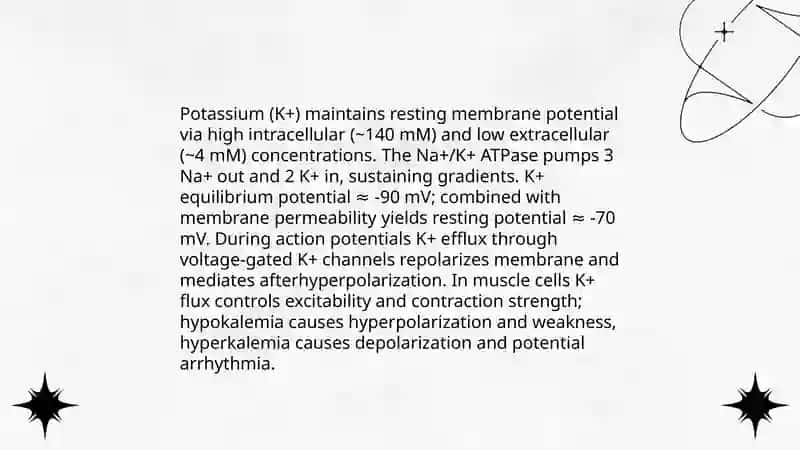 Potassium (K+) maintains resting membrane potential via high intracellular (~140 mM) and low extracellular (~4 mM) concentrations. The Na+/K+ ATPase pumps 3 Na+ out and 2 K+ in, sustaining gradients. K+ equilibrium potential ≈ -90 mV; combined with membrane permeability yields resting potential ≈ -70 mV. During action potentials K+ efflux through voltage-gated K+ channels repolarizes membrane and mediates afterhyperpolarization. In muscle cells K+ flux controls excitability and contraction strength; hypokalemia causes hyperpolarization and weakness, hyperkalemia causes depolarization and potential arrhythmia.